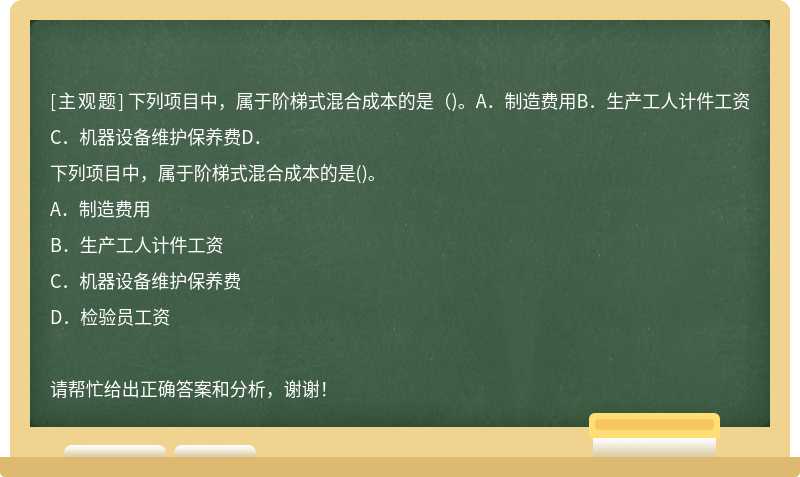 [主观题] 下列项目中，属于阶梯式混合成本的是（)。A．制造费用B．生产工人计件工资C．机器设备维护保养费D．

下列项目中，属于阶梯式混合成本的是()。

A．制造费用

B．生产工人计件工资

C．机器设备维护保养费

D．检验员工资

请帮忙给出正确答案和分析，谢谢！